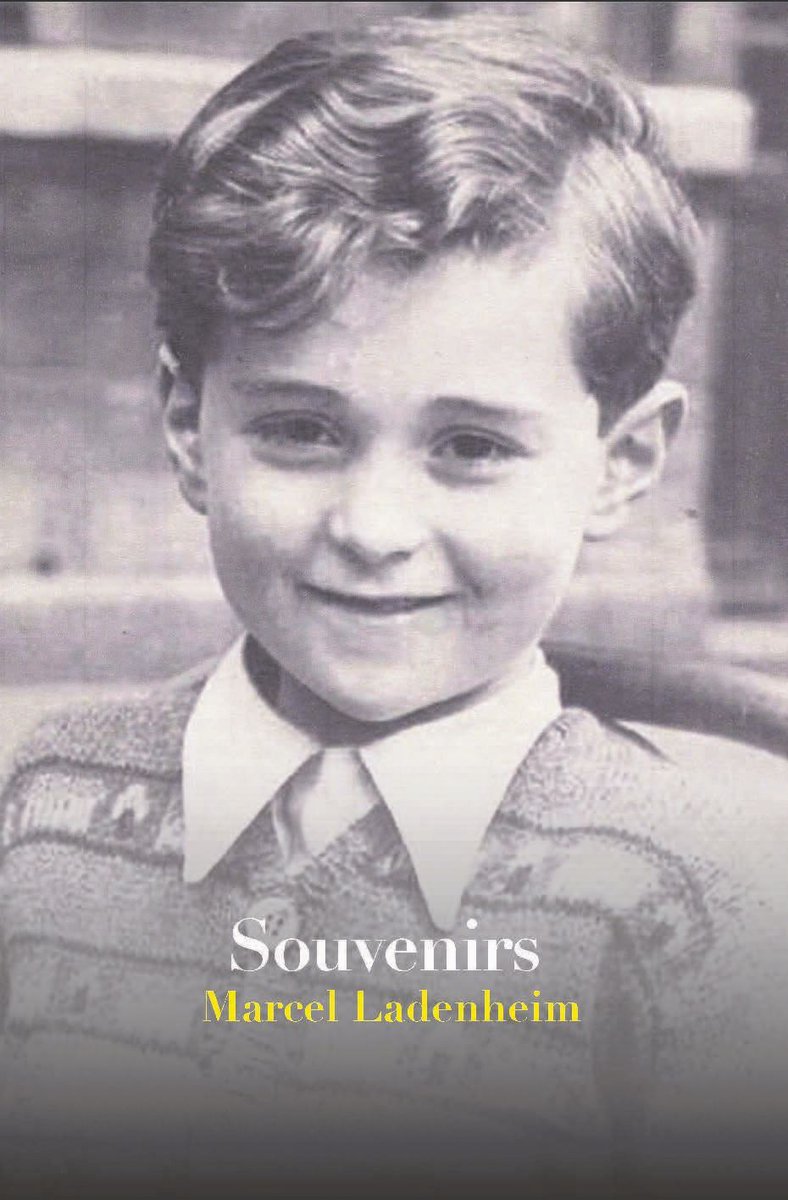 Souvenirs
Marcel Ladenheim